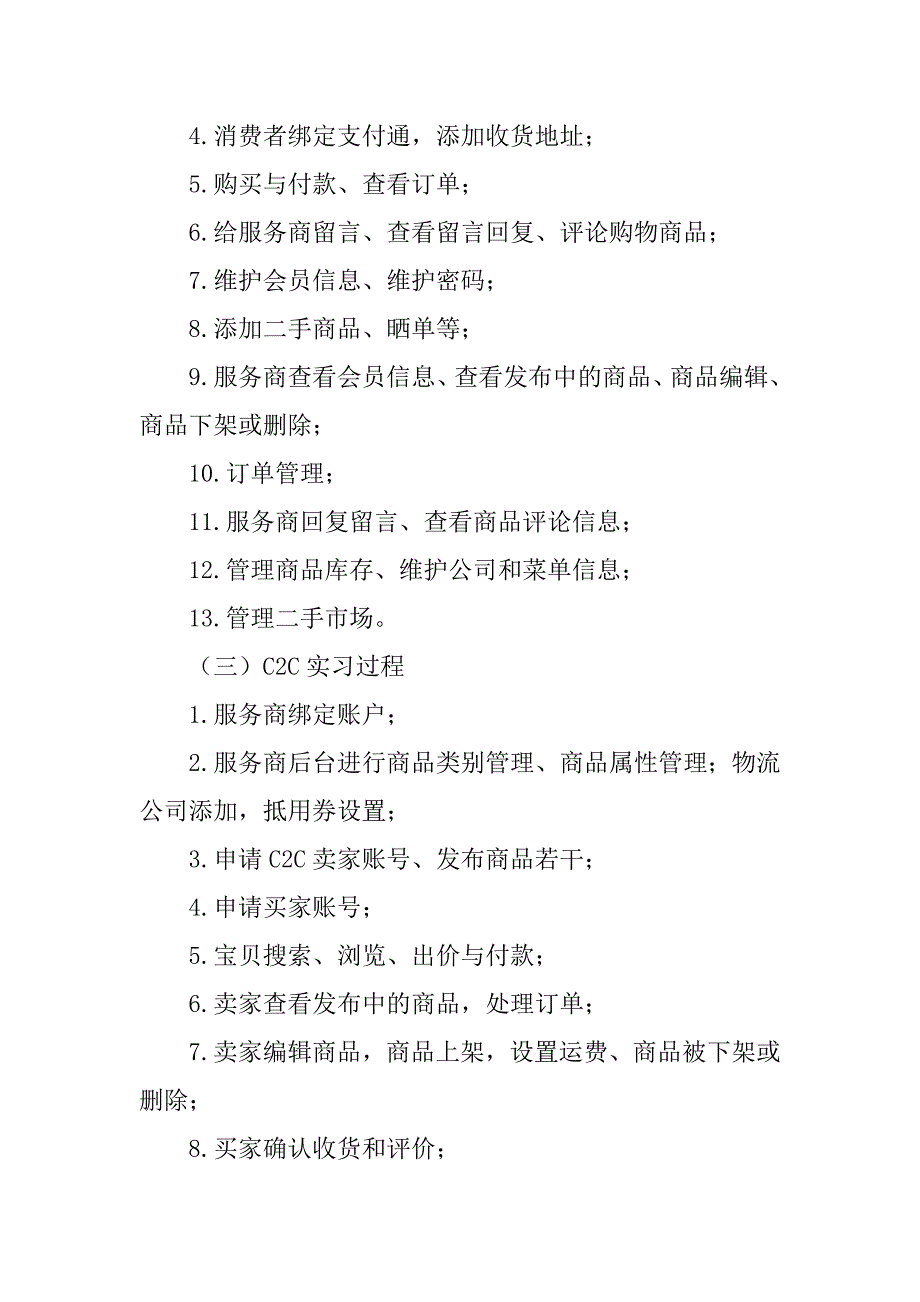 4.消费者绑定支付通，添加收货地址；

5.购买与付款、查看订单；

6.给服务商留言、查看留言回复、评论购物商品；

7.维护会员信息、维护密码；

8.添加二手商品、晒单等；

9.服务商查看会员信息、查看发布中的商品、商品编辑、商品下架或删除；

10.订单管理；

11.服务商回复留言、查看商品评论信息；

12.管理商品库存、维护公司和菜单信息；

13.管理二手市场。

（三）C2C 实习过程

1.服务商绑定账户；

2.服务商后台进行商品类别管理、商品属性管理；物流公司添加，抵用券设置；

3.申请 C2C 卖家账号、发布商品若干；

4.申请买家账号；

5.宝贝搜索、浏览、出价与付款；

6.卖家查看发布中的商品，处理订单；

7.卖家编辑商品，商品上架，设置运费、商品被下架或删除；

8.买家确认收货和评价；